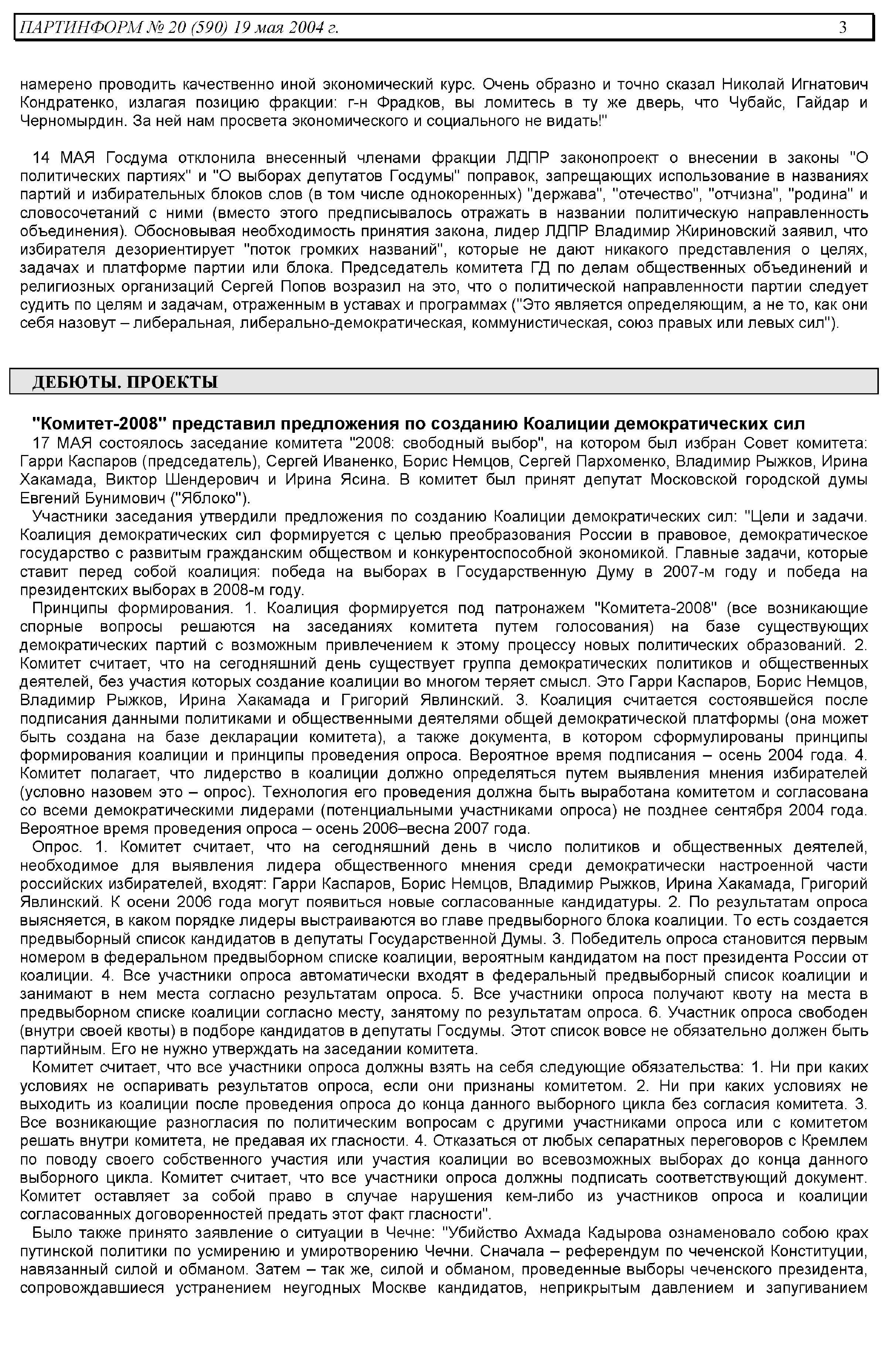 ПАРТИНФОРМ № 20 (590) 19 мая 2004 г. 3

намерено проводить качественно иной экономический курс. Очень образно и точно сказал Николай Игнатович Кондратенко, излагая позицию фракции: г-н Фрадков, вы ломитесь в ту же дверь, что Чубайс, Гайдар и Черномырдин. За ней нам просвета экономического и социального не видать!"

14 МАЯ Госдума отклонила внесенный членами фракции ЛДПР законопроект о внесении в законы "О политических партиях" и "О выборах депутатов Госдумы" поправок, запрещающих использование в названиях партий и избирательных блоков слов (в том числе однокоренных) "держава", "отечество", "отчизна", "родина" и словосочетаний с ними (вместо этого предписывалось отражать в названии политическую направленность объединения). Обосновывая необходимость принятия закона, лидер ЛДПР Владимир Жириновский заявил, что избирателя дезориентирует "поток громких названий", которые не дают никакого представления о целях, задачах и платформе партии или блока. Председатель комитета ГД по делам общественных объединений и религиозных организаций Сергей Попов возразил на это, что о политической направленности партии следует судить по целям и задачам, отраженным в уставах и программах ("Это является определяющим, а не то, как они себя назовут – либеральная, либерально-демократическая, коммунистическая, союз правых или левых сил").

ДЕБЮТЫ. ПРОЕКТЫ

"Комитет-2008" представил предложения по созданию Коалиции демократических сил

17 МАЯ состоялось заседание комитета "2008: свободный выбор", на котором был избран Совет комитета: Гарри Каспаров (председатель), Сергей Иваненко, Борис Немцов, Сергей Пархоменко, Владимир Рыжков, Ирина Хакамада, Виктор Шендерович и Ирина Ясина. В комитет был принят депутат Московской городской думы Евгений Бунимович ("Яблоко").

Участники заседания утвердили предложения по созданию Коалиции демократических сил: "Цели и задачи. Коалиция демократических сил формируется с целью преобразования России в правовое, демократическое государство с развитым гражданским обществом и конкурентоспособной экономикой. Главные задачи, которые ставит перед собой коалиция: победа на выборах в Государственную Думу в 2007-м году и победа на президентских выборах в 2008-м году.

Принципы формирования. 1. Коалиция формируется под патронажем "Комитета-2008" (все возникающие спорные вопросы решаются на заседаниях комитета путем голосования) на базе существующих демократических партий с возможным привлечением к этому процессу новых политических образований. 2. Комитет считает, что на сегодняшний день существует группа демократических политиков и общественных деятелей, без участия которых создание коалиции во многом теряет смысл. Это Гарри Каспаров, Борис Немцов, Владимир Рыжков, Ирина Хакамада и Григорий Явлинский. 3. Коалиция считается состоявшейся после подписания данными политиками и общественными деятелями общей демократической платформы (она может быть создана на базе декларации комитета), а также документа, в котором сформулированы принципы формирования коалиции и принципы проведения опроса. Вероятное время подписания – осень 2004 года. 4. Комитет полагает, что лидерство в коалиции должно определяться путем выявления мнения избирателей (условно назовем это – опрос). Технология его проведения должна быть выработана комитетом и согласована со всеми демократическими лидерами (потенциальными участниками опроса) не позднее сентября 2004 года. Вероятное время проведения опроса – осень 2006–весна 2007 года.

Опрос. 1. Комитет считает, что на сегодняшний день в число политиков и общественных деятелей, необходимое для выявления лидера общественного мнения среди демократически настроенной части российских избирателей, входят: Гарри Каспаров, Борис Немцов, Владимир Рыжков, Ирина Хакамада, Григорий Явлинский. К осени 2006 года могут появиться новые согласованные кандидатуры. 2. По результатам опроса выясняется, в каком порядке лидеры выстраиваются во главе предвыборного блока коалиции. То есть создается предвыборный список кандидатов в депутаты Государственной Думы. 3. Победитель опроса становится первым номером в федеральном предвыборном списке коалиции, вероятным кандидатом на пост президента России от коалиции. 4. Все участники опроса автоматически входят в федеральный предвыборный список коалиции и занимают в нем места согласно результатам опроса. 5. Все участники опроса получают квоту на места в предвыборном списке коалиции согласно месту, занятому по результатам опроса. 6. Участник опроса свободен (внутри своей квоты) в подборе кандидатов в депутаты Госдумы. Этот список вовсе не обязательно должен быть партийным. Его не нужно утверждать на заседании комитета.

Комитет считает, что все участники опроса должны взять на себя следующие обязательства: 1. Ни при каких условиях не оспаривать результатов опроса, если они признаны комитетом. 2. Ни при каких условиях не выходить из коалиции после проведения опроса до конца данного выборного цикла без согласия комитета. 3. Все возникающие разногласия по политическим вопросам с другими участниками опроса или с комитетом решать внутри комитета, не предавая их гласности. 4. Отказаться от любых сепаратных переговоров с Кремлем по поводу своего собственного участия или участия коалиции во всевозможных выборах до конца данного выборного цикла. Комитет считает, что все участники опроса должны подписать соответствующий документ. Комитет оставляет за собой право в случае нарушения кем-либо из участников опроса и коалиции согласованных договоренностей предать этот факт гласности".

Было также принято заявление о ситуации в Чечне: "Убийство Ахмада Кадырова ознаменовало собою крах путинской политики по усмирению и умиротворению Чечни. Сначала – референдум по чеченской Конституции, навязанный силой и обманом. Затем – так же, силой и обманом, проведенные выборы чеченского президента, сопровождавшиеся устранением неугодных Москве кандидатов, неприкрытым давлением и запугиванием